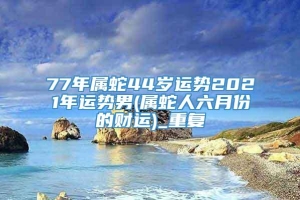 77年属蛇44岁运势2021年运势男(属蛇人六月份的财运)_重复